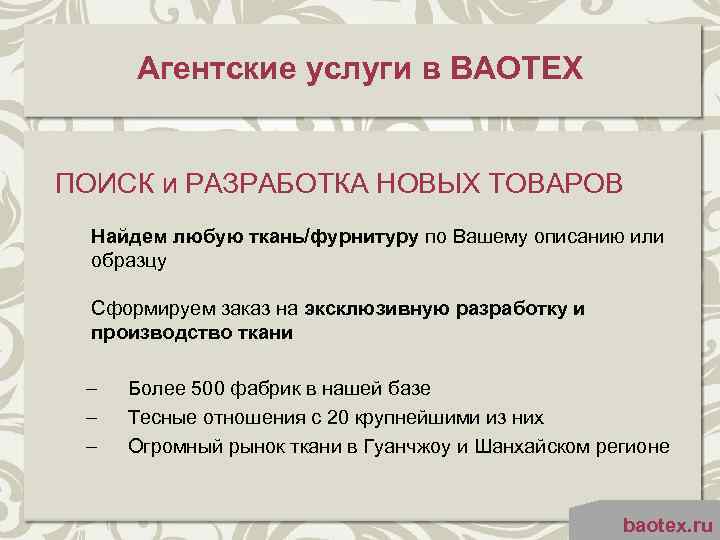 Агентские услуги в BAOTEX

ПОИСК и РАЗРАБОТКА НОВЫХ ТОВАРОВ

Найдем любую ткань/фурнитуру по Вашему описанию или образцу

Сформируем заказ на эксклюзивную разработку и производство ткани

– Более 500 фабрик в нашей базе
– Тесные отношения с 20 крупнейшими из них
– Огромный рынок ткани в Гуанчжоу и Шанхайском регионе

baotex.ru